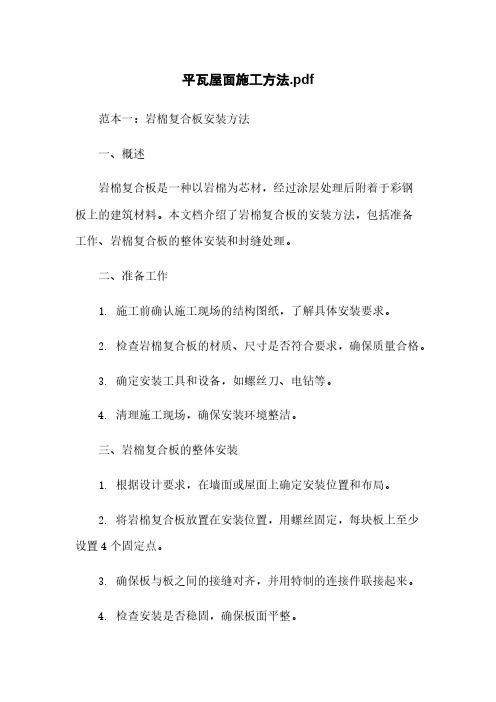 平瓦屋面施工方法.pdf

范本一：岩棉复合板安装方法

一、概述

岩棉复合板是一种以岩棉为芯材，经过涂层处理后附着于彩钢板上的建筑材料。本文档介绍了岩棉复合板的安装方法，包括准备工作、岩棉复合板的整体安装和封缝处理。

二、准备工作

1. 施工前确认施工现场的结构图纸，了解具体安装要求。

2. 检查岩棉复合板的材质、尺寸是否符合要求，确保质量合格。

3. 确定安装工具和设备，如螺丝刀、电钻等。

4. 清理施工现场，确保安装环境整洁。

三、岩棉复合板的整体安装

1. 根据设计要求，在墙面或屋面上确定安装位置和布局。

2. 将岩棉复合板放置在安装位置，用螺丝固定，每块板上至少设置 4 个固定点。

3. 确保板与板之间的接缝对齐，并用特制的连接件联接起来。

4. 检查安装是否稳固，确保板面平整。